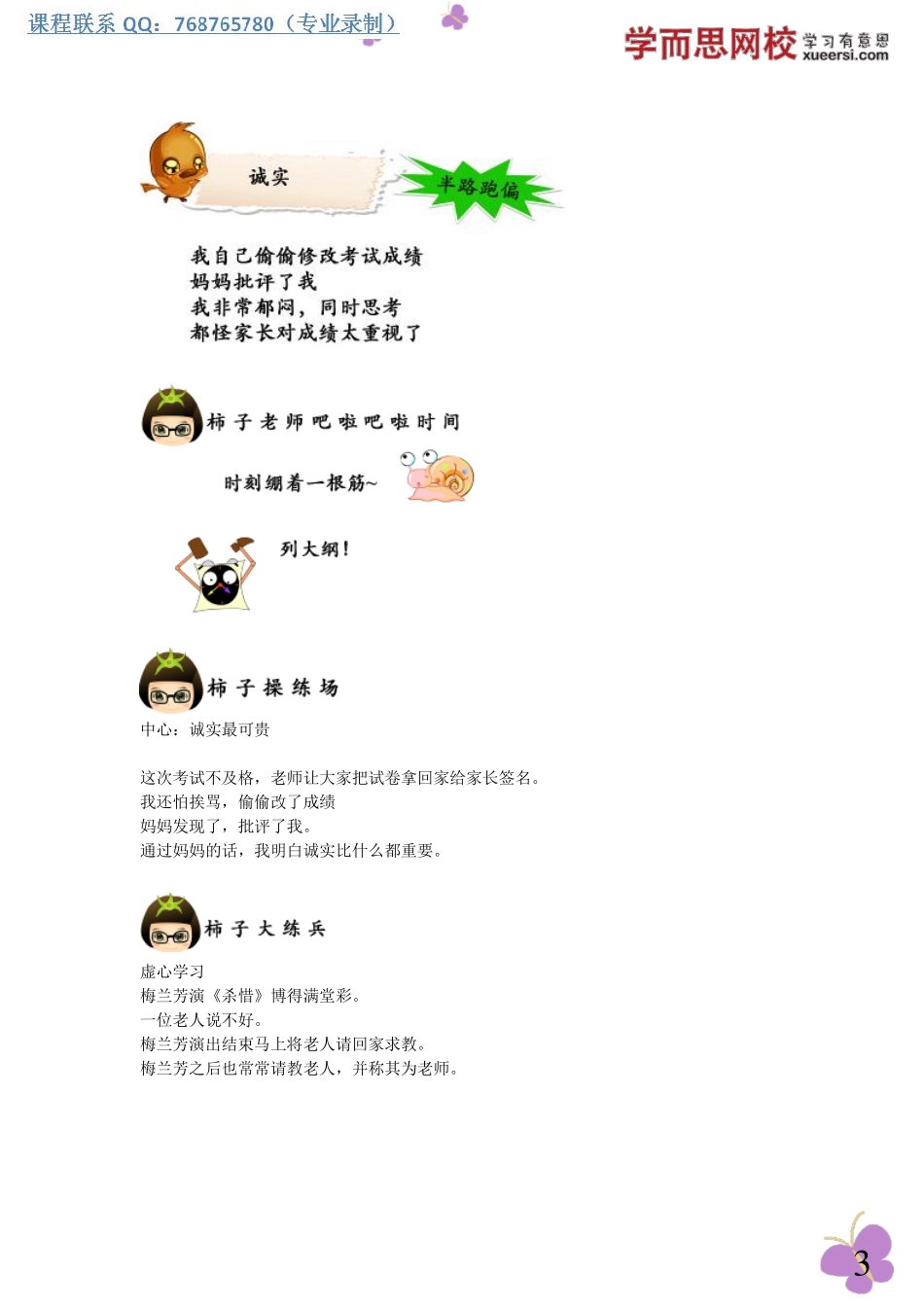 课程联系 QQ：768765780（专业录制）

学而思网校 学习有意思 xueersi.com

诚实

半路跑偏

我自己偷偷修改考试成绩
妈妈批评了我
我非常郁闷，同时思考
都怪家长对成绩太重视了

柿子老师吧啦吧啦时间

时刻绷着一根筋~

列大纲！

柿子操练场

中心：诚实最可贵

这次考试不及格，老师让大家把试卷拿回家给家长签名。
我还怕挨骂，偷偷改了成绩
妈妈发现了，批评了我。
通过妈妈的话，我明白诚实比什么都重要。

柿子大练兵

虚心学习
梅兰芳演《杀惜》博得满堂彩。
一位老人说不好。
梅兰芳演出结束马上将老人请回家求教。
梅兰芳之后也常常请教老人，并称其为老师。

3